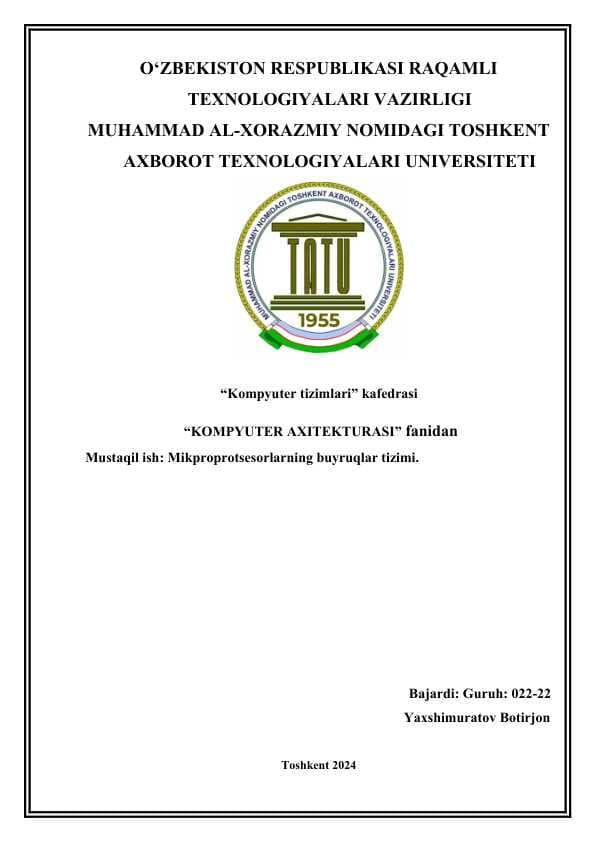 O‘ZBEKISTON RESPUBLIKASI RAQAMLI TEXNOLOGIYALARI VAZIRLIGI
MUHAMMAD AL-XORAZMIY NOMIDAGI TOSHKENT AXBOROT TEXNOLOGIYALARI UNIVERSITETI

MUHAMMAD AL-XORAZMIY NOMIDAGI TOSHKENT AXBOROT TEXNOLOGIYALARI UNIVERSITETI
TATU
1955

“Kompyuter tizimlari” kafedrasi

“KOMPYUTER AXITEKTURASI” fanidan

Mustaqil ish: Mikproprotsesorlarning buyruqlar tizimi.

Bajardi: Guruh: 022-22
Yaxshimuratov Botirjon

Toshkent 2024